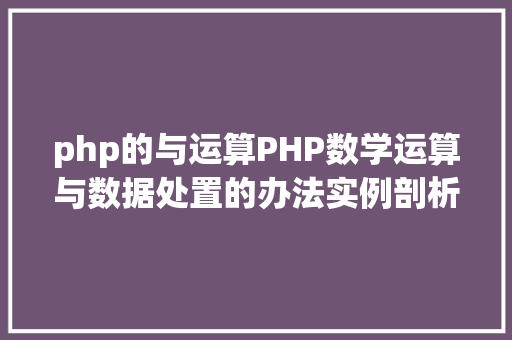 php的与运算PHP数学运算与数据处置的办法实例剖析